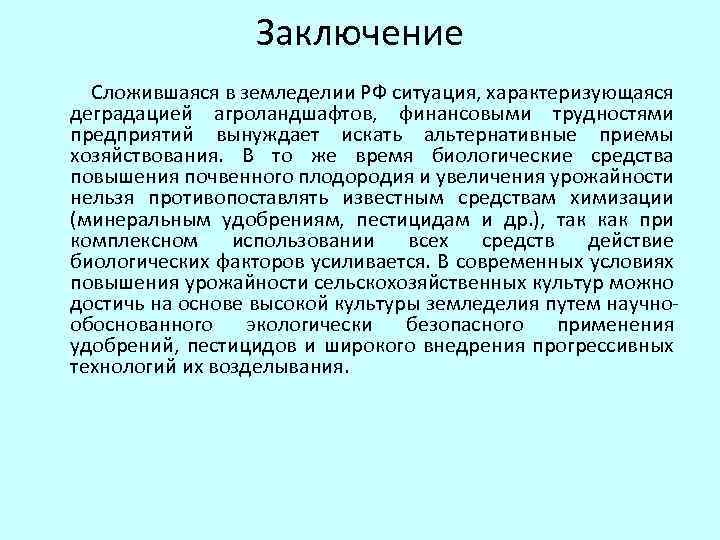 Заключение

Сложившаяся в земледелии РФ ситуация, характеризующаяся деградацией агроландшафтов, финансовыми трудностями предприятий вынуждает искать альтернативные приемы хозяйствования. В то же время биологические средства повышения почвенного плодородия и увеличения урожайности нельзя противопоставлять известным средствам химизации (минеральным удобрениям, пестицидам и др.), так как при комплексном использовании всех средств действие биологических факторов усиливается. В современных условиях повышения урожайности сельскохозяйственных культур можно достичь на основе высокой культуры земледелия путем научно-обоснованного экологически безопасного применения удобрений, пестицидов и широкого внедрения прогрессивных технологий их возделывания.